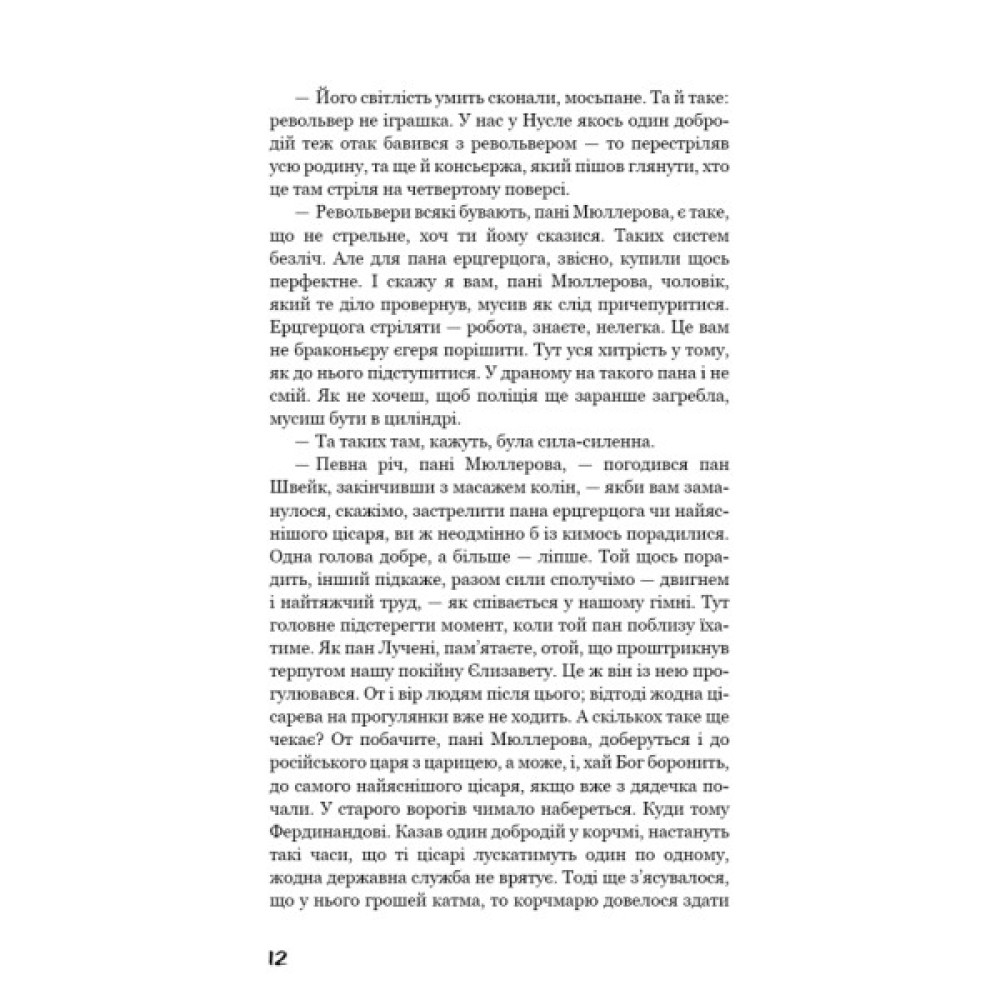 — Його світлість умить сконали, мосьпане. Та й таке: револьвер не іграшка. У нас у Нусле якось один добродій теж отак бавився з револьвером — то перестріляв усю родину, та ще й консьєржа, який пішов глянути, хто це там стріля на четвертому поверсі.

— Револьвери всякі бувають, пані Мюллерова, є таке, що не стрельне, хоч ти йому сказися. Таких систем безліч. Але для пана ерцгерцога, звісно, купили щось перфектне. І скажу я вам, пані Мюллерова, чоловік, який те діло провернув, мусив як слід причепуритися. Ерцгерцога стріляти — робота, знаєте, нелегка. Це вам не браконьєру єгеря порішити. Тут уся хитрість у тому, як до нього підступитися. У драному на такого пана і не смій. Як не хочеш, щоб поліція ще заранше загребла, мусиш бути в циліндрі.

— Та таких там, кажуть, була сила-силенна.

— Певна річ, пані Мюллерова, — погодився пан Швейк, закінчивши з масажем колін, — якби вам заманулося, скажімо, застрелити пана ерцгерцога чи найяснішого цісаря, ви ж неодмінно б із кимось порадилися. Одна голова добре, а більше — ліпше. Той щось порадить, інший підкаже, разом сили сполучімо — двигнем і найтяжчий труд, — як співається у нашому гімні. Тут головне підстерегти момент, коли той пан поблизу їхатиме. Як пан Лучені, пам'ятаєте, отой, що проштрикнув терпугом нашу покійну Єлизавету. Це ж він із нею прогулювався. От і вір людям після цього; відтоді жодна цісарева на прогулянки вже не ходить. А скількох таке ще чекає? От побачите, пані Мюллерова, доберуться і до російського царя з царицею, а може, і, хай Бог боронить, до самого найяснішого цісаря, якщо вже з дядечка почали. У старого ворогів чимало набереться. Куди тому Фердинандові. Казав один добродій у корчмі, настануть такі часи, що ті цісарі лускатимуть один по одному, жодна державна служба не врятує. Тоді ще з'ясувалося, що у нього грошей катма, то корчмарю довелося здати

12